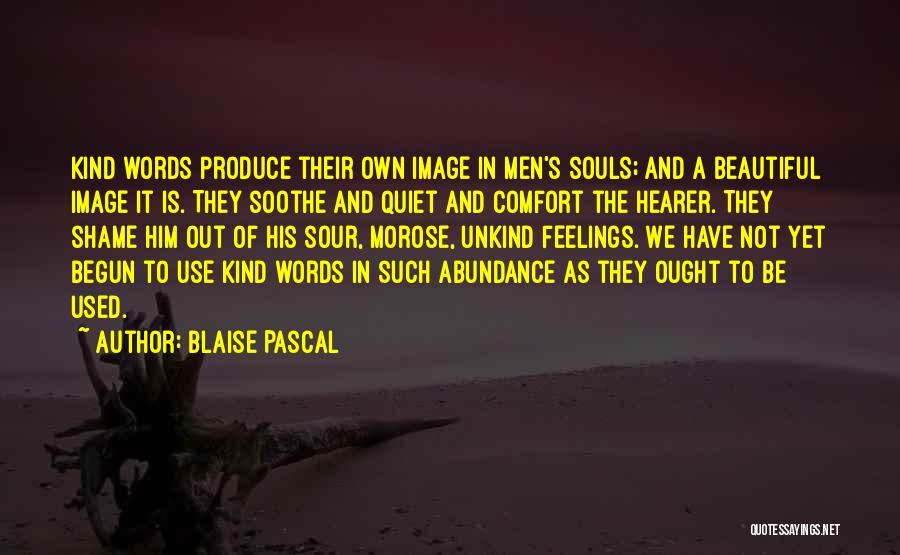 KIND WORDS PRODUCE THEIR OWN IMAGE IN MEN'S SOULS; AND A BEAUTIFUL IMAGE IT IS. THEY SOOTHE AND QUIET AND COMFORT THE HEARER. THEY SHAME HIM OUT OF HIS SOUR, MOROSE, UNKIND FEELINGS. WE HAVE NOT YET BEGUN TO USE KIND WORDS IN SUCH ABUNDANCE AS THEY OUGHT TO BE USED.

~ AUTHOR: BLAISE PASCAL

QUOTESSAYINGS.NET